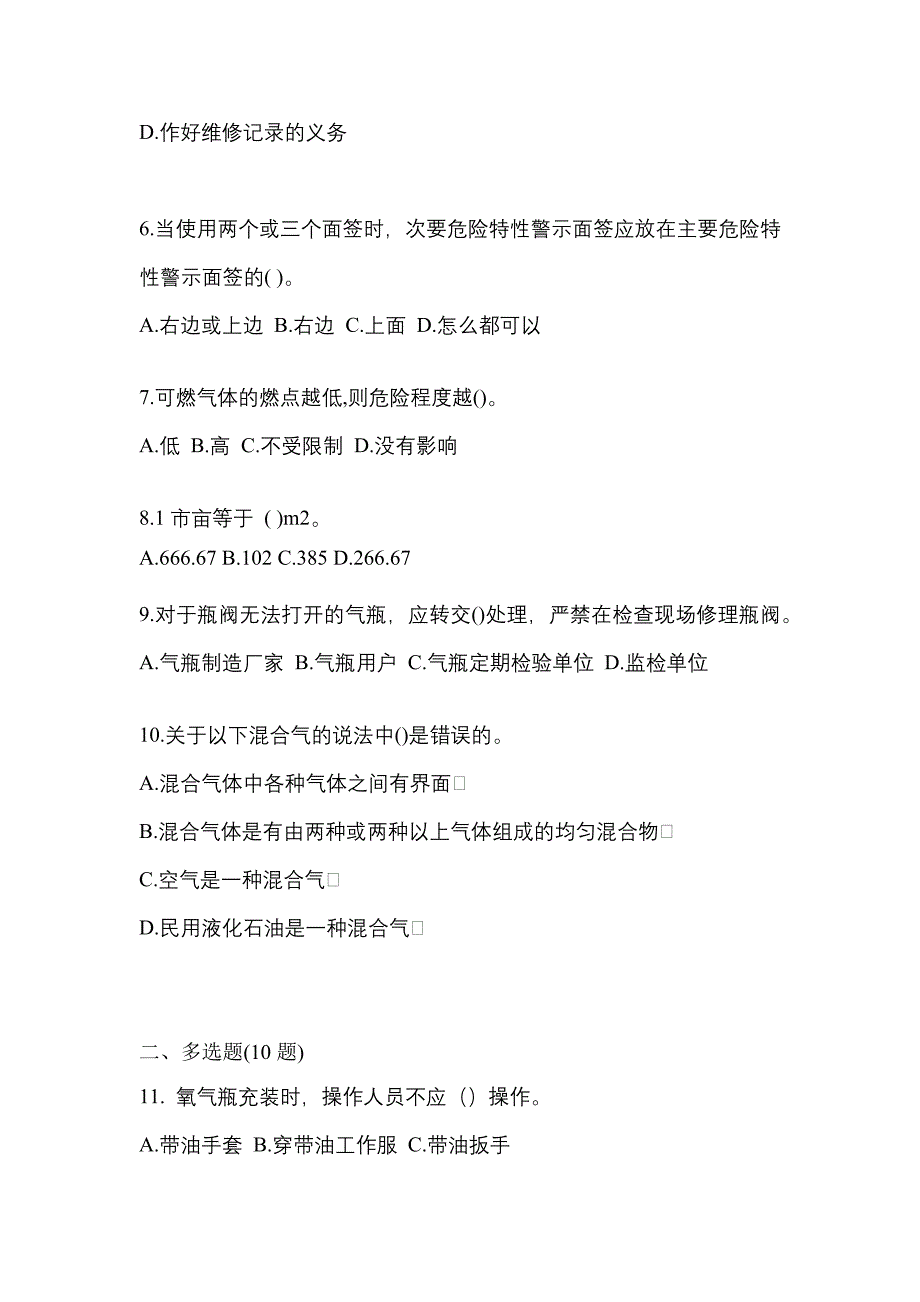 D.作好维修记录的义务

6.当使用两个或三个面签时，次要危险特性警示面签应放在主要危险特性警示面签的( )。

A.右边或上边 B.右边 C.上面 D.怎么都可以

7.可燃气体的燃点越低,则危险程度越()。

A.低 B.高 C.不受限制 D.没有影响

8.1 市亩等于 ( )m2。

A.666.67 B.102 C.385 D.266.67

9.对于瓶阀无法打开的气瓶，应转交()处理，严禁在检查现场修理瓶阀。

A.气瓶制造厂家 B.气瓶用户 C.气瓶定期检验单位 D.监检单位

10.关于以下混合气的说法中()是错误的。

A.混合气体中各种气体之间有界面□

B.混合气体是有由两种或两种以上气体组成的均匀混合物□

C.空气是一种混合气□

D.民用液化石油是一种混合气□

二、多选题(10 题)

11. 氧气瓶充装时，操作人员不应（）操作。

A.带油手套 B.穿带油工作服 C.带油扳手